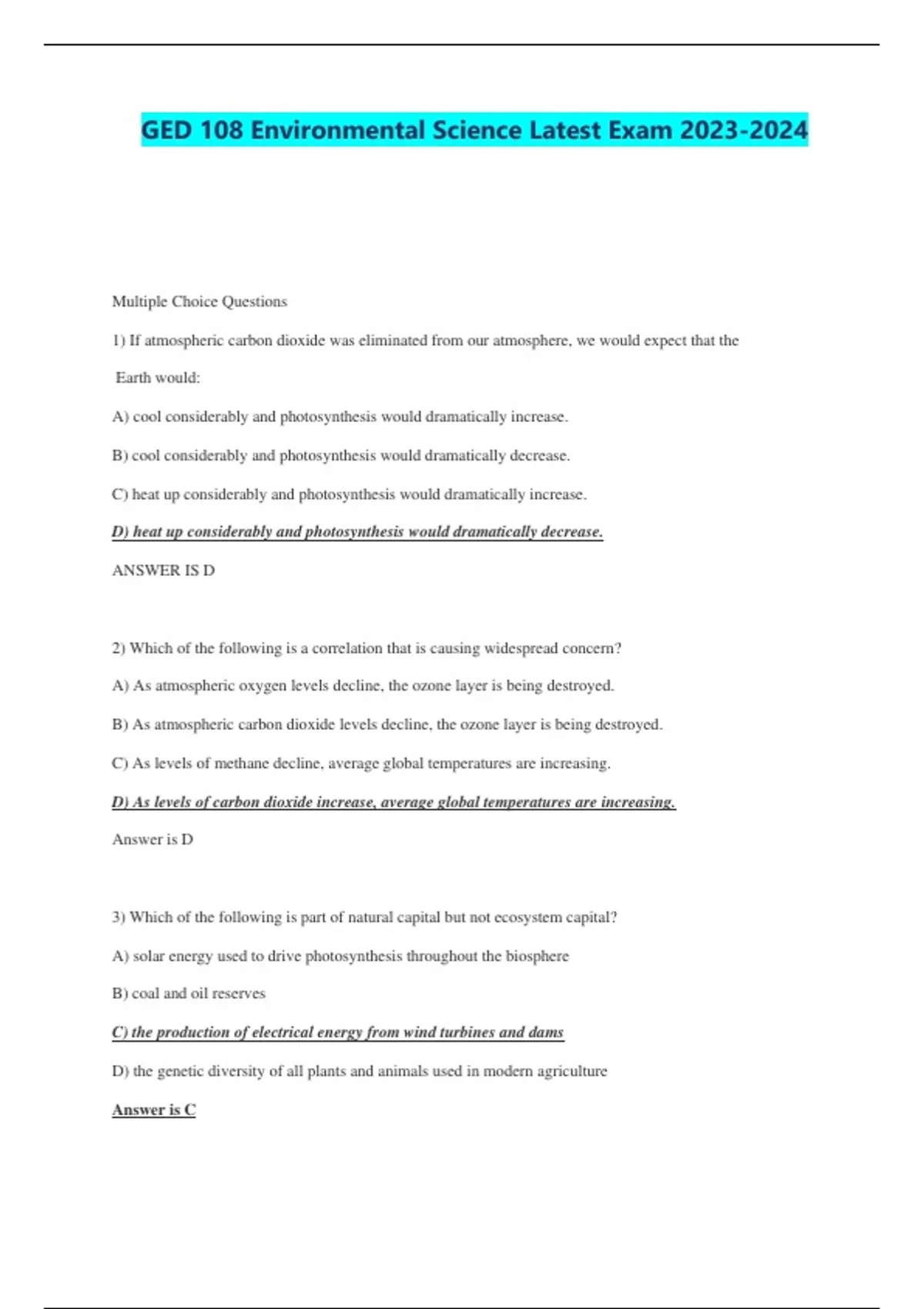 GED 108 Environmental Science Latest Exam 2023-2024

Multiple Choice Questions

1) If atmospheric carbon dioxide was eliminated from our atmosphere, we would expect that the Earth would:

A) cool considerably and photosynthesis would dramatically increase.

B) cool considerably and photosynthesis would dramatically decrease.

C) heat up considerably and photosynthesis would dramatically increase.

D) heat up considerably and photosynthesis would dramatically decrease.

ANSWER IS D

2) Which of the following is a correlation that is causing widespread concern?

A) As atmospheric oxygen levels decline, the ozone layer is being destroyed.

B) As atmospheric carbon dioxide levels decline, the ozone layer is being destroyed.

C) As levels of methane decline, average global temperatures are increasing.

D) As levels of carbon dioxide increase, average global temperatures are increasing.

Answer is D

3) Which of the following is part of natural capital but not ecosystem capital?

A) solar energy used to drive photosynthesis throughout the biosphere

B) coal and oil reserves

C) the production of electrical energy from wind turbines and dams

D) the genetic diversity of all plants and animals used in modern agriculture

Answer is C